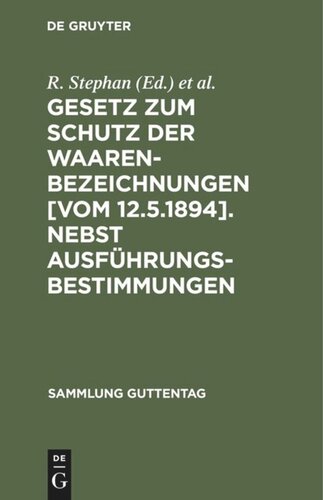 DE GRUYTER

R. Stephan (Ed.) et al.

GESETZ ZUM SCHUTZ DER WAAREN-BEZEICHNUNGEN [VOM 12.5.1894]. NEBST AUSFÜHRUNGS-BESTIMMUNGEN

SAMMLUNG GUTTENTAG

DE
G